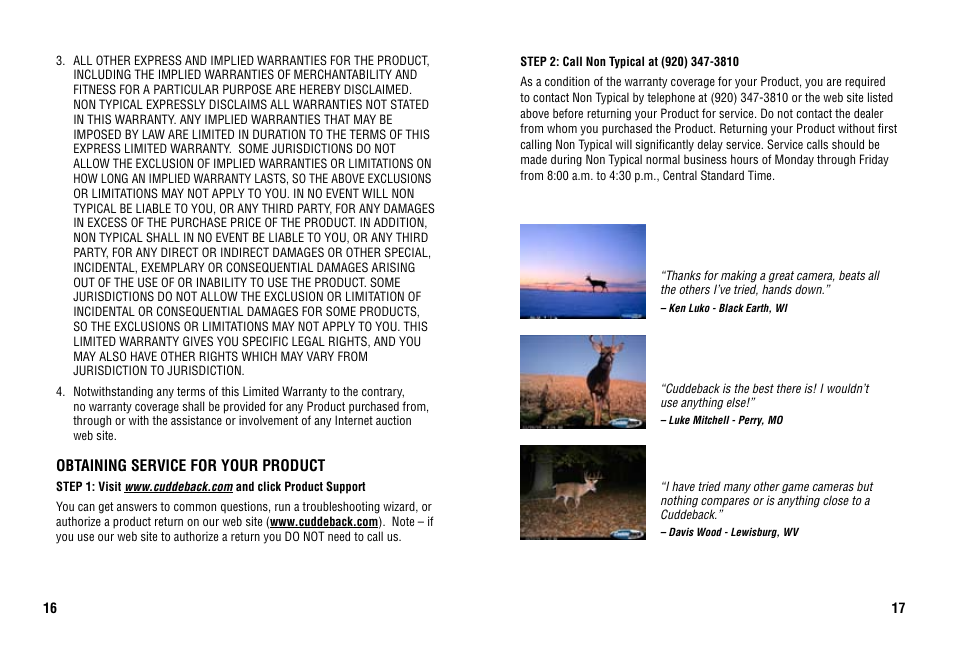 3. ALL OTHER EXPRESS AND IMPLIED WARRANTIES FOR THE PRODUCT, INCLUDING THE IMPLIED WARRANTIES OF MERCHANTABILITY AND FITNESS FOR A PARTICULAR PURPOSE ARE HEREBY DISCLAIMED. NON TYPICAL EXPRESSLY DISCLAIMS ALL WARRANTIES NOT STATED IN THIS WARRANTY. ANY IMPLIED WARRANTIES THAT MAY BE IMPOSED BY LAW ARE LIMITED IN DURATION TO THE TERMS OF THIS EXPRESS LIMITED WARRANTY. SOME JURISDICTIONS DO NOT ALLOW THE EXCLUSION OF IMPLIED WARRANTIES OR LIMITATIONS ON HOW LONG AN IMPLIED WARRANTY LASTS, SO THE ABOVE EXCLUSIONS OR LIMITATIONS MAY NOT APPLY TO YOU. IN NO EVENT WILL NON TYPICAL BE LIABLE TO YOU, OR ANY THIRD PARTY, FOR ANY DAMAGES IN EXCESS OF THE PURCHASE PRICE OF THE PRODUCT. IN ADDITION, NON TYPICAL SHALL IN NO EVENT BE LIABLE TO YOU, OR ANY THIRD PARTY, FOR ANY DIRECT OR INDIRECT DAMAGES OR OTHER SPECIAL, INCIDENTAL, EXEMPLARY OR CONSEQUENTIAL DAMAGES ARISING OUT OF THE USE OF OR INABILITY TO USE THE PRODUCT. SOME JURISDICTIONS DO NOT ALLOW THE EXCLUSION OR LIMITATION OF INCIDENTAL OR CONSEQUENTIAL DAMAGES FOR SOME PRODUCTS, SO THE EXCLUSIONS OR LIMITATIONS MAY NOT APPLY TO YOU. THIS LIMITED WARRANTY GIVES YOU SPECIFIC LEGAL RIGHTS, AND YOU MAY ALSO HAVE OTHER RIGHTS WHICH MAY VARY FROM JURISDICTION TO JURISDICTION.

4. Notwithstanding any terms of this Limited Warranty to the contrary, no warranty coverage shall be provided for any Product purchased from, through or with the assistance or involvement of any Internet auction web site.

OBTAINING SERVICE FOR YOUR PRODUCT

STEP 1: Visit www.cuddeback.com and click Product Support

You can get answers to common questions, run a troubleshooting wizard, or authorize a product return on our web site (www.cuddeback.com). Note – if you use our web site to authorize a return you DO NOT need to call us.

16

STEP 2: Call Non Typical at (920) 347-3810

As a condition of the warranty coverage for your Product, you are required to contact Non Typical by telephone at (920) 347-3810 or the web site listed above before returning your Product for service. Do not contact the dealer from whom you purchased the Product. Returning your Product without first calling Non Typical will significantly delay service. Service calls should be made during Non Typical normal business hours of Monday through Friday from 8:00 a.m. to 4:30 p.m., Central Standard Time.

“Thanks for making a great camera, beats all the others I’ve tried, hands down.”
– Ken Luko - Black Earth, WI

“Cuddeback is the best there is! I wouldn’t use anything else!”
– Luke Mitchell - Perry, MO

“I have tried many other game cameras but nothing compares or is anything close to a Cuddeback.”
– Davis Wood - Lewisburg, WV

17